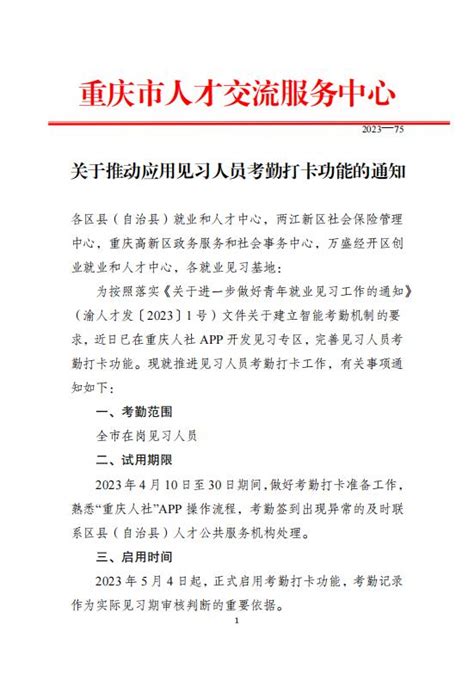 重庆市人才交流服务中心

2023—75

关于推动应用见习人员考勤打卡功能的通知

各区县（自治县）就业和人才中心，两江新区社会保险管理中心，重庆高新区政务服务和社会事务中心，万盛经开区创业就业和人才中心，各就业见习基地：

为按照落实《关于进一步做好青年就业见习工作的通知》（渝人才发〔2023〕1号）文件关于建立智能考勤机制的要求，近日已在重庆人社APP开发见习专区，完善见习人员考勤打卡功能。现就推进见习人员考勤打卡工作，有关事项通知如下：

一、考勤范围

全市在岗见习人员

二、试用期限

2023年4月10日至30日期间，做好考勤打卡准备工作，熟悉“重庆人社”APP操作流程，考勤签到出现异常的及时联系区县（自治县）人才公共服务机构处理。

三、启用时间

2023年5月4日起，正式启用考勤打卡功能，考勤记录作为实际见习期审核判断的重要依据。

1